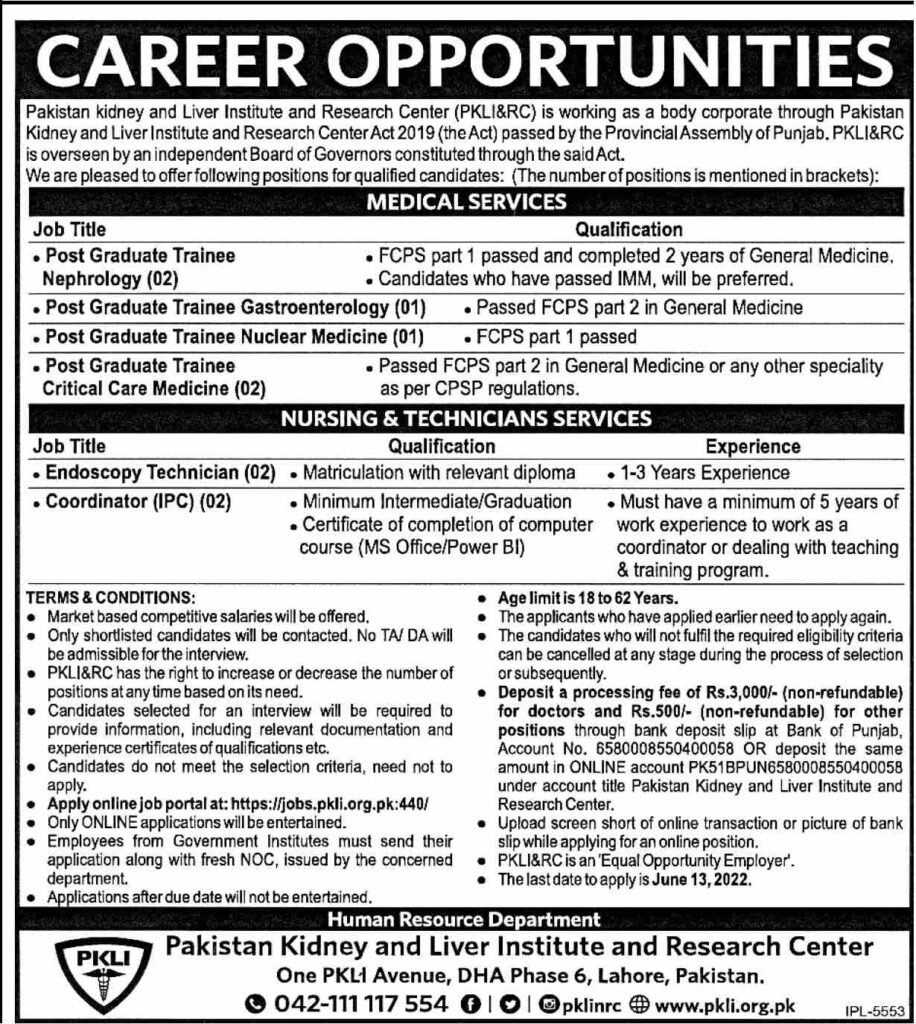 CAREER OPPORTUNITIES

Pakistan kidney and Liver Institute and Research Center (PKLI&RC) is working as a body corporate through Pakistan Kidney and Liver Institute and Research Center Act 2019 (the Act) passed by the Provincial Assembly of Punjab. PKLI&RC is overseen by an independent Board of Governors constituted through the said Act.
We are pleased to offer following positions for qualified candidates: (The number of positions is mentioned in brackets):

MEDICAL SERVICES

| Job Title | Qualification |
|---|---|
| • Post Graduate Trainee Nephrology (02) | • FCPS part 1 passed and completed 2 years of General Medicine. • Candidates who have passed IMM, will be preferred. |
| • Post Graduate Trainee Gastroenterology (01) | • Passed FCPS part 2 in General Medicine |
| • Post Graduate Trainee Nuclear Medicine (01) | • FCPS part 1 passed |
| • Post Graduate Trainee Critical Care Medicine (02) | • Passed FCPS part 2 in General Medicine or any other speciality as per CPSP regulations. |

NURSING & TECHNICIANS SERVICES

| Job Title | Qualification | Experience |
|---|---|---|
| • Endoscopy Technician (02) | • Matriculation with relevant diploma | • 1-3 Years Experience |
| • Coordinator (IPC) (02) | • Minimum Intermediate/Graduation • Certificate of completion of computer course (MS Office/Power BI) | • Must have a minimum of 5 years of work experience to work as a coordinator or dealing with teaching & training program. |

TERMS & CONDITIONS:
• Market based competitive salaries will be offered.
• Only shortlisted candidates will be contacted. No TA/ DA will be admissible for the interview.
• PKLI&RC has the right to increase or decrease the number of positions at any time based on its need.
• Candidates selected for an interview will be required to provide information, including relevant documentation and experience certificates of qualifications etc.
• Candidates do not meet the selection criteria, need not to apply.
• Apply online job portal at: https://jobs.pkli.org.pk:440/
• Only ONLINE applications will be entertained.
• Employees from Government Institutes must send their application along with fresh NOC, issued by the concerned department.
• Applications after due date will not be entertained.
• Age limit is 18 to 62 Years.
• The applicants who have applied earlier need to apply again.
• The candidates who will not fulfil the required eligibility criteria can be cancelled at any stage during the process of selection or subsequently.
• Deposit a processing fee of Rs.3,000/- (non-refundable) for doctors and Rs.500/- (non-refundable) for other positions through bank deposit slip at Bank of Punjab, Account No. 6580008550400058 OR deposit the same amount in ONLINE account PK51BPUN6580008550400058 under account title Pakistan Kidney and Liver Institute and Research Center.
• Upload screen short of online transaction or picture of bank slip while applying for an online position.
• PKLI&RC is an 'Equal Opportunity Employer'.
• The last date to apply is June 13, 2022.

Human Resource Department
PKLI
Pakistan Kidney and Liver Institute and Research Center
One PKLI Avenue, DHA Phase 6, Lahore, Pakistan.
042-111 117 554 | | @pklinrc www.pkli.org.pk
IPL-5553